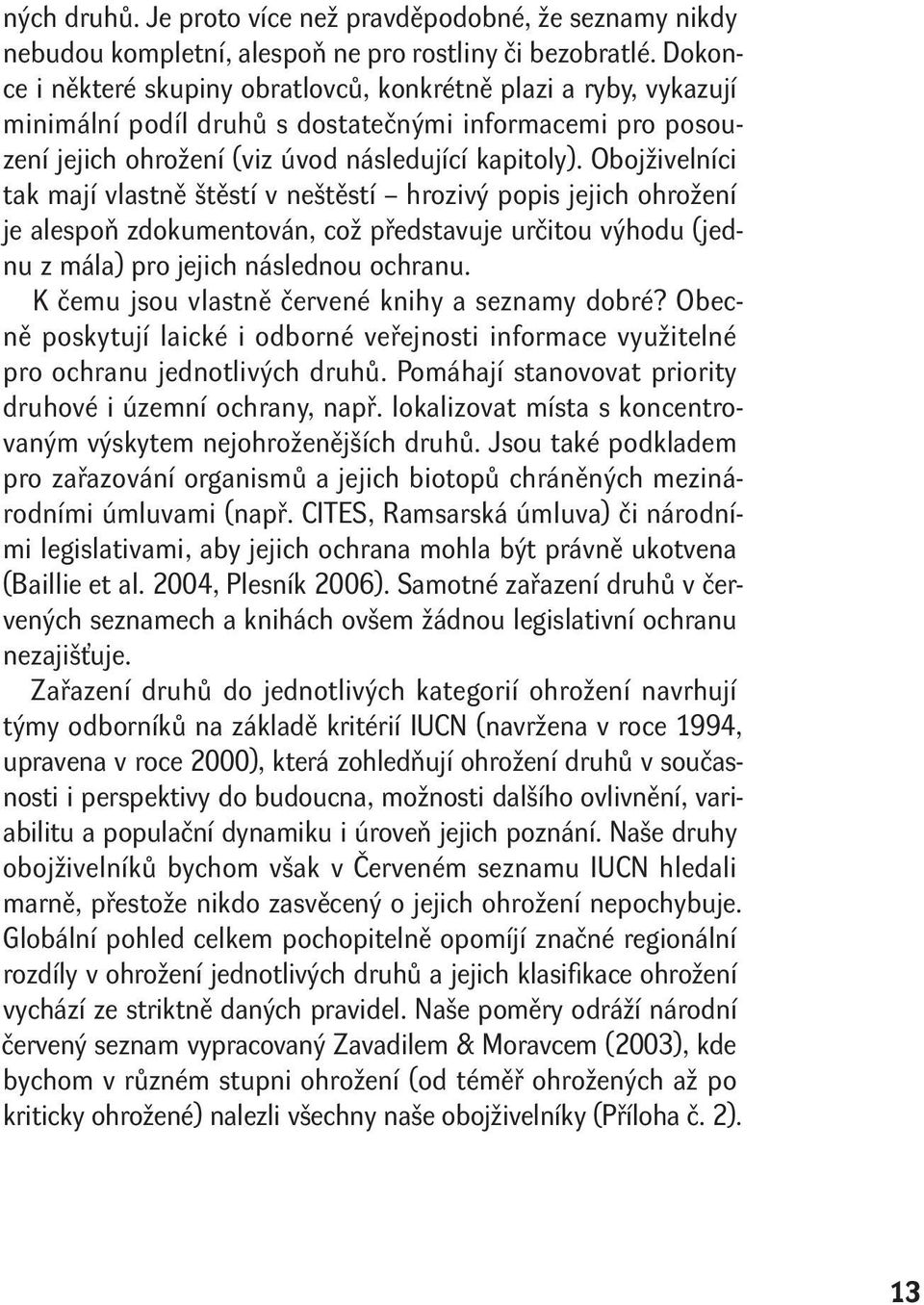 ných druhů. Je proto více než pravděpodobné, že seznamy nikdy nebudou kompletní, alespoň ne pro rostliny či bezobratlé. Dokonce i některé skupiny obratlovců, konkrétně plazi a ryby, vykazují minimální podíl druhů s dostatečnými informacemi pro posouzení jejich ohrožení (viz úvod následující kapitoly). Obojživelníci tak mají vlastně štěstí v neštěstí – hrozivý popis jejich ohrožení je alespoň zdokumentován, což představuje určitou výhodu (jednu z mála) pro jejich následnou ochranu.

K čemu jsou vlastně červené knihy a seznamy dobré? Obecně poskytují laické i odborné veřejnosti informace využitelné pro ochranu jednotlivých druhů. Pomáhají stanovovat priority druhové i územní ochrany, např. lokalizovat místa s koncentrovaným výskytem nejohroženějších druhů. Jsou také podkladem pro zařazování organismů a jejich biotopů chráněných mezinárodními úmluvami (např. CITES, Ramsarská úmluva) či národními legislativami, aby jejich ochrana mohla být právně ukotvena (Baillie et al. 2004, Plesník 2006). Samotné zařazení druhů v červených seznamech a knihách ovšem žádnou legislativní ochranu nezajišťuje.

Zařazení druhů do jednotlivých kategorií ohrožení navrhují týmy odborníků na základě kritérií IUCN (navržena v roce 1994, upravena v roce 2000), která zohledňují ohrožení druhů v současnosti i perspektivy do budoucna, možnosti dalšího ovlivnění, variabilitu a populační dynamiku i úroveň jejich poznání. Naše druhy obojživelníků bychom však v Červeném seznamu IUCN hledali marně, přestože nikdo zasvěcený o jejich ohrožení nepochybuje. Globální pohled celkem pochopitelně opomíjí značné regionální rozdíly v ohrožení jednotlivých druhů a jejich klasifikace ohrožení vychází ze striktně daných pravidel. Naše poměry odráží národní červený seznam vypracovaný Zavadilem & Moravcem (2003), kde bychom v různém stupni ohrožení (od téměř ohrožených až po kriticky ohrožené) nalezli všechny naše obojživelníky (Příloha č. 2).

13